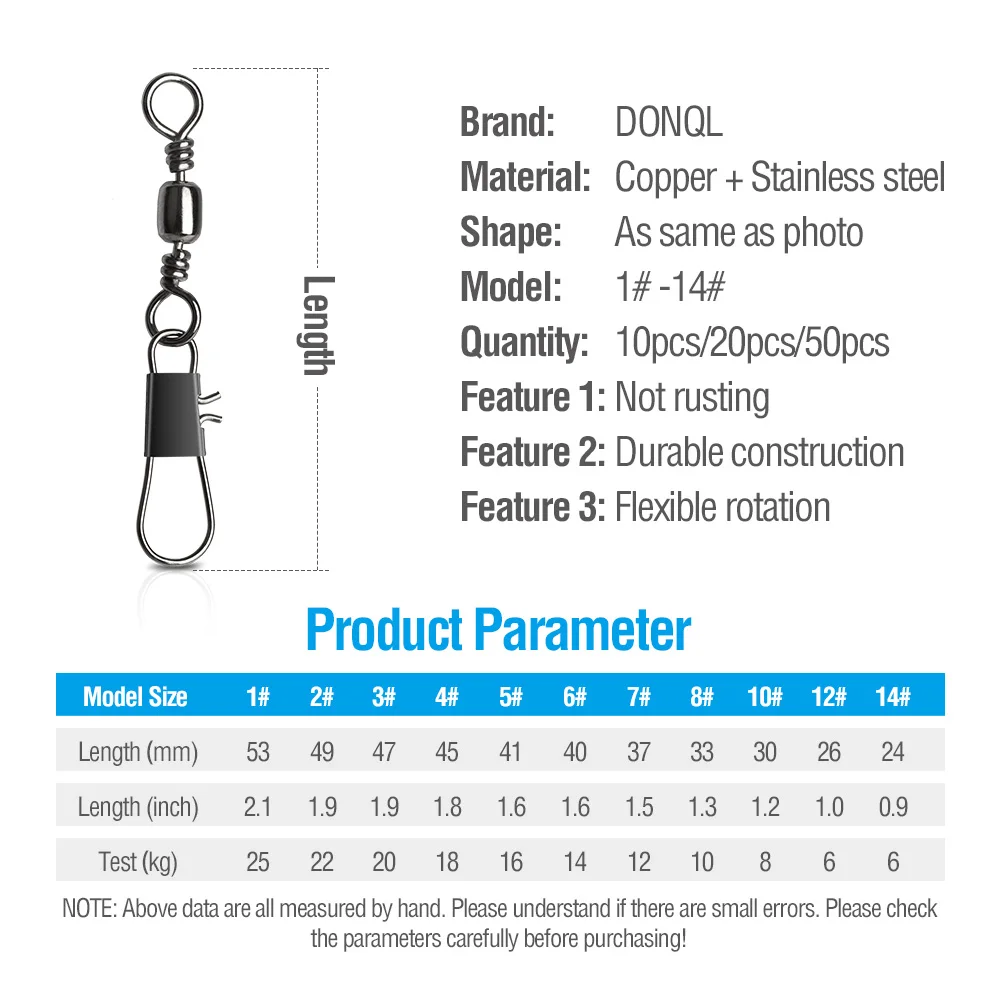 Length

Brand: DONQL
Material: Copper + Stainless steel
Shape: As same as photo
Model: 1# -14#
Quantity: 10pcs/20pcs/50pcs
Feature 1: Not rusting
Feature 2: Durable construction
Feature 3: Flexible rotation

Product Parameter

| Model Size | 1# | 2# | 3# | 4# | 5# | 6# | 7# | 8# | 10# | 12# | 14# |
|---|---|---|---|---|---|---|---|---|---|---|---|
| Length (mm) | 53 | 49 | 47 | 45 | 41 | 40 | 37 | 33 | 30 | 26 | 24 |
| Length (inch) | 2.1 | 1.9 | 1.9 | 1.8 | 1.6 | 1.6 | 1.5 | 1.3 | 1.2 | 1.0 | 0.9 |
| Test (kg) | 25 | 22 | 20 | 18 | 16 | 14 | 12 | 10 | 8 | 6 | 6 |

NOTE: Above data are all measured by hand. Please understand if there are small errors. Please check the parameters carefully before purchasing!